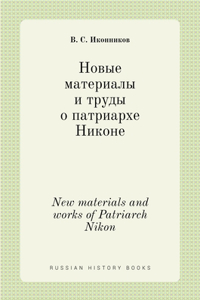 В. С. Иконников

Новые материалы и труды о патриархе Никоне

New materials and works of Patriarch Nikon

RUSSIAN HISTORY BOOKS